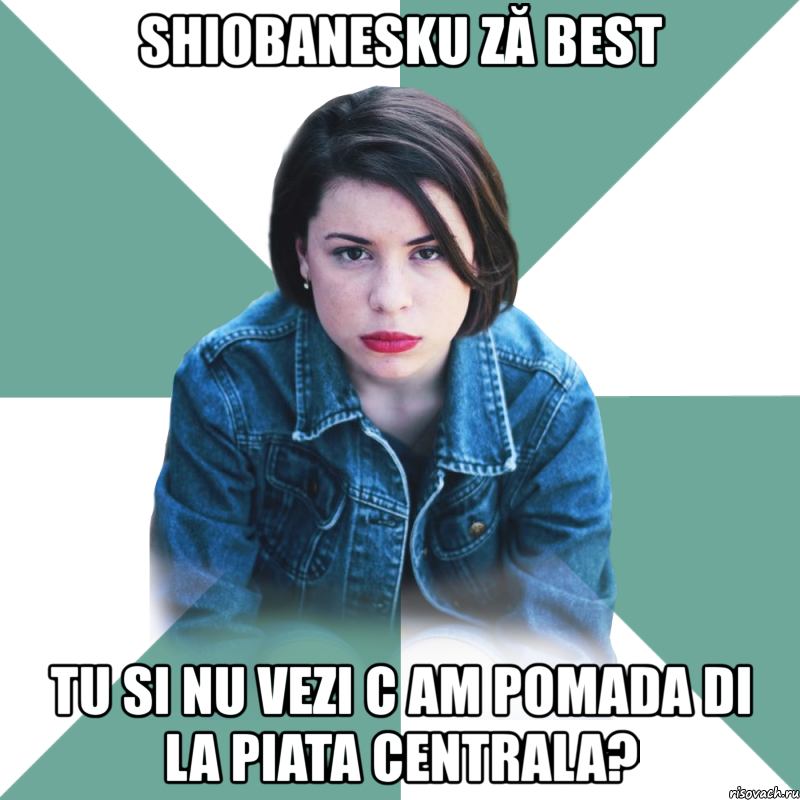 SHIOBANESKU ZĂ BEST

TU SI NU VEZI C AM POMADA DI LA PIATA CENTRALA?

risovach.ru